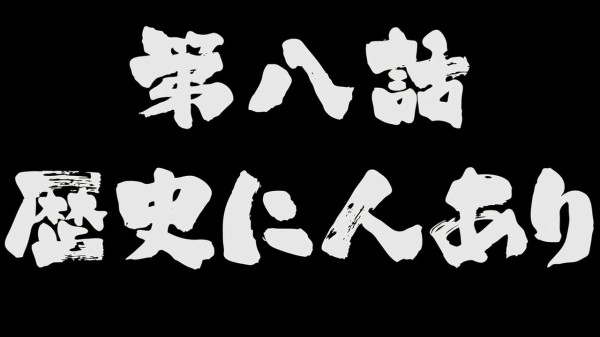 第八話
歴史に人あり